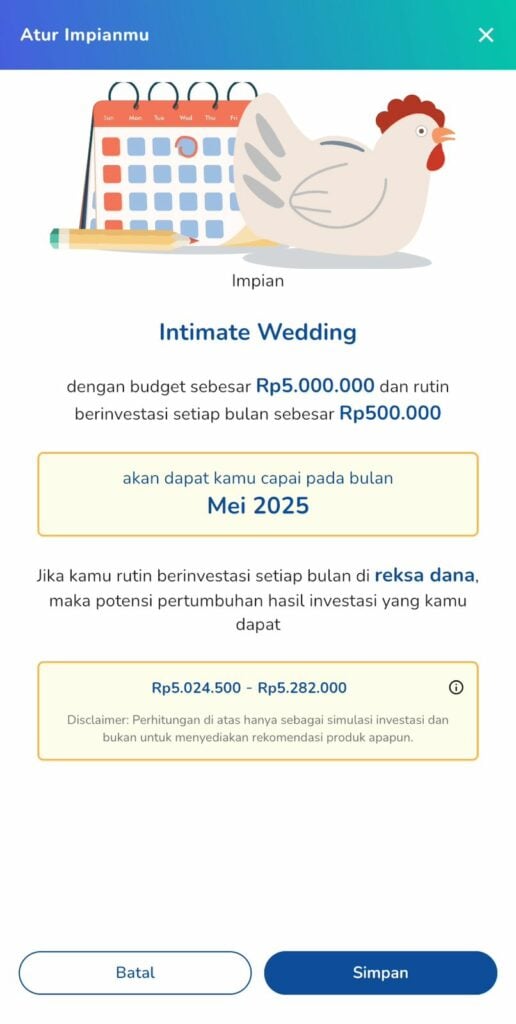 Atur Impianmu

Sun Mon Tue Wed Thu Fri

Impian

Intimate Wedding

dengan budget sebesar Rp5.000.000 dan rutin berinvestasi setiap bulan sebesar Rp500.000

akan dapat kamu capai pada bulan
Mei 2025

Jika kamu rutin berinvestasi setiap bulan di reksa dana, maka potensi pertumbuhan hasil investasi yang kamu dapat

Rp5.024.500 - Rp5.282.000

Disclaimer: Perhitungan di atas hanya sebagai simulasi investasi dan bukan untuk menyediakan rekomendasi produk apapun.

Batal

Simpan